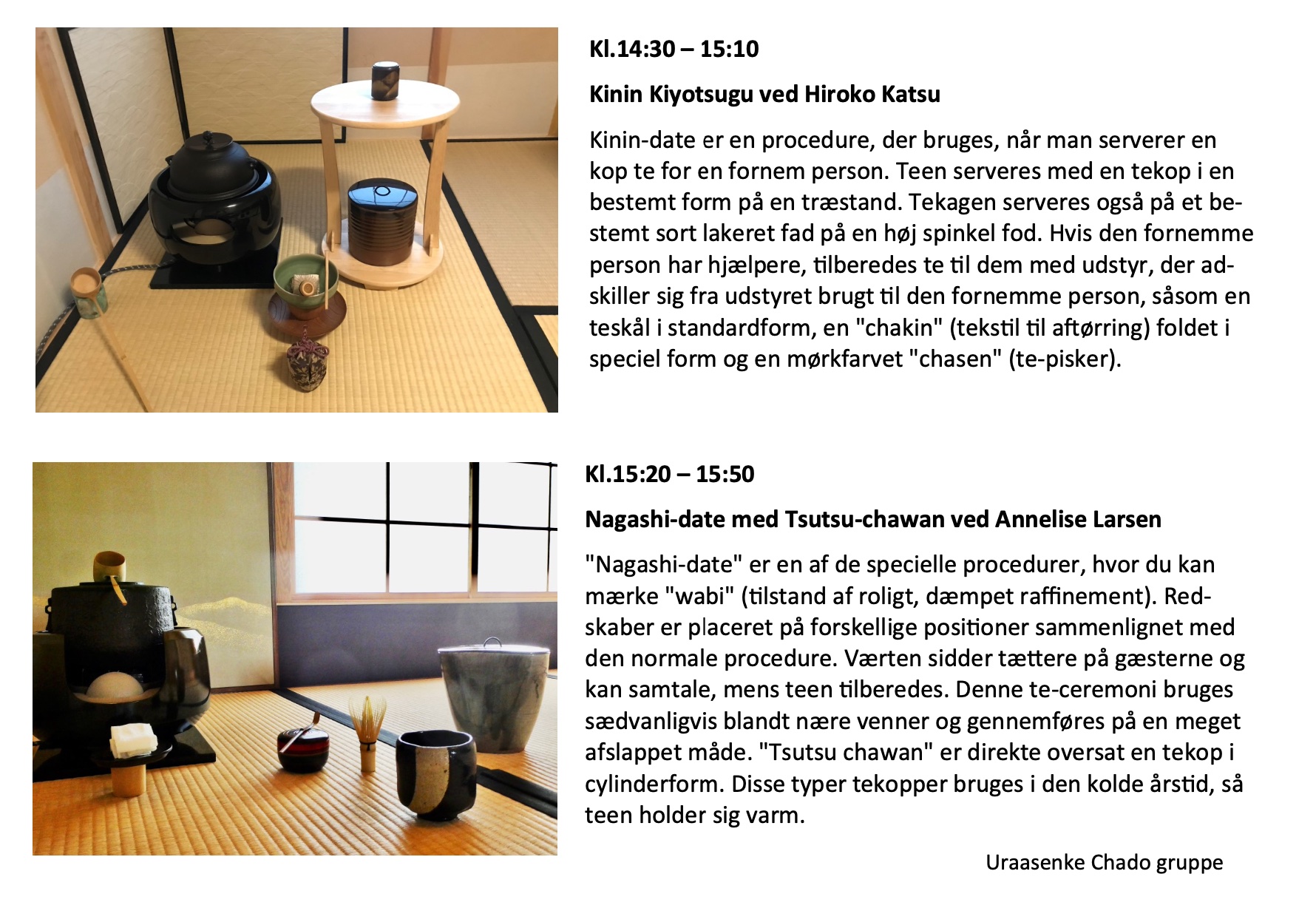 Kl.14:30 – 15:10

Kinin Kiyotsugu ved Hiroko Katsu

Kinin-date er en procedure, der bruges, når man serverer en kop te for en fornem person. Teen serveres med en tekop i en bestemt form på en træstand. Tekagen serveres også på et bestemt sort lakeret fad på en høj spinkel fod. Hvis den fornemme person har hjælpere, tilberedes te til dem med udstyr, der adskiller sig fra udstyret brugt til den fornemme person, såsom en teskål i standardform, en "chakin" (tekstil til aftørring) foldet i speciel form og en mørkfarvet "chasen" (te-pisker).

Kl.15:20 – 15:50

Nagashi-date med Tsutsu-chawan ved Annelise Larsen

"Nagashi-date" er en af de specielle procedurer, hvor du kan mærke "wabi" (tilstand af roligt, dæmpet raffinement). Redskaber er placeret på forskellige positioner sammenlignet med den normale procedure. Værten sidder tættere på gæsterne og kan samtale, mens teen tilberedes. Denne te-ceremoni bruges sædvanligvis blandt nære venner og gennemføres på en meget afslappet måde. "Tsutsu chawan" er direkte oversat en tekop i cylinderform. Disse typer tekopper bruges i den kolde årstid, så teen holder sig varm.

Uraasenke Chado gruppe